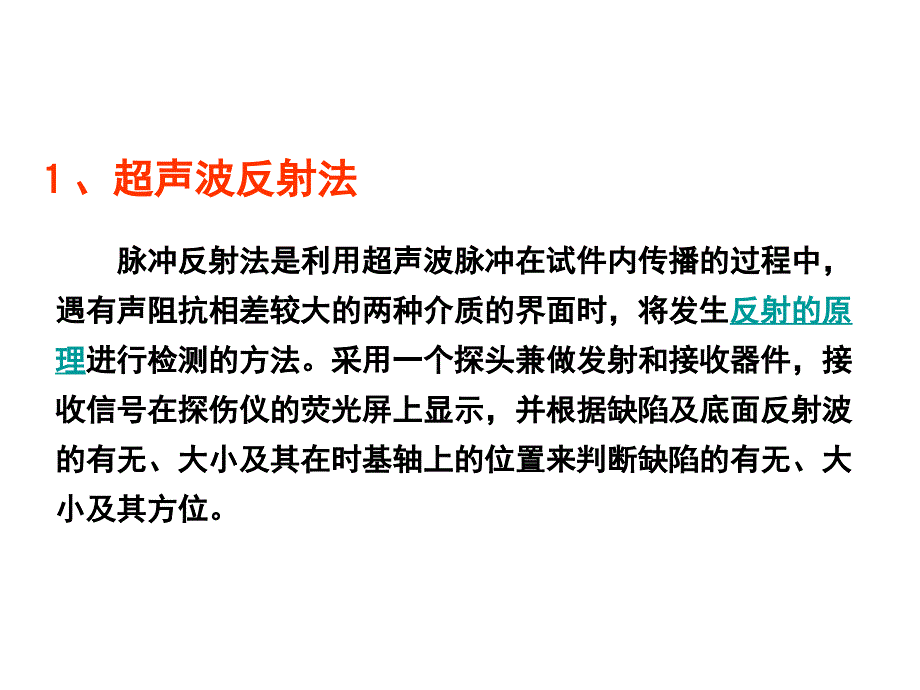 1、超声波反射法

脉冲反射法是利用超声波脉冲在试件内传播的过程中，遇有声阻抗相差较大的两种介质的界面时，将发生反射的原理进行检测的方法。采用一个探头兼做发射和接收器件，接收信号在探伤仪的荧光屏上显示，并根据缺陷及底面反射波的有无、大小及其在时基轴上的位置来判断缺陷的有无、大小及其方位。